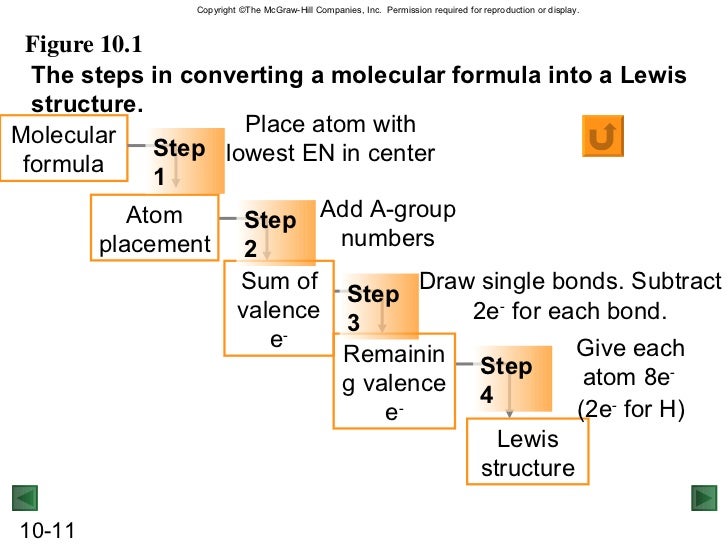 Copyright ©The McGraw-Hill Companies, Inc. Permission required for reproduction or display.

Figure 10.1

The steps in converting a molecular formula into a Lewis structure.

Molecular formula

Step 1

Place atom with lowest EN in center

Atom placement

Step 2

Add A-group numbers

Sum of valence $e^-$

Step 3

Draw single bonds. Subtract $2e^-$ for each bond.

Remaining valence $e^-$

Step 4

Give each atom $8e^-$ ($2e^-$ for H)

Lewis structure

10-11